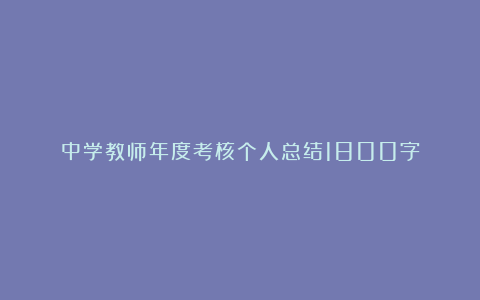 中学教师年度考核个人总结1800字